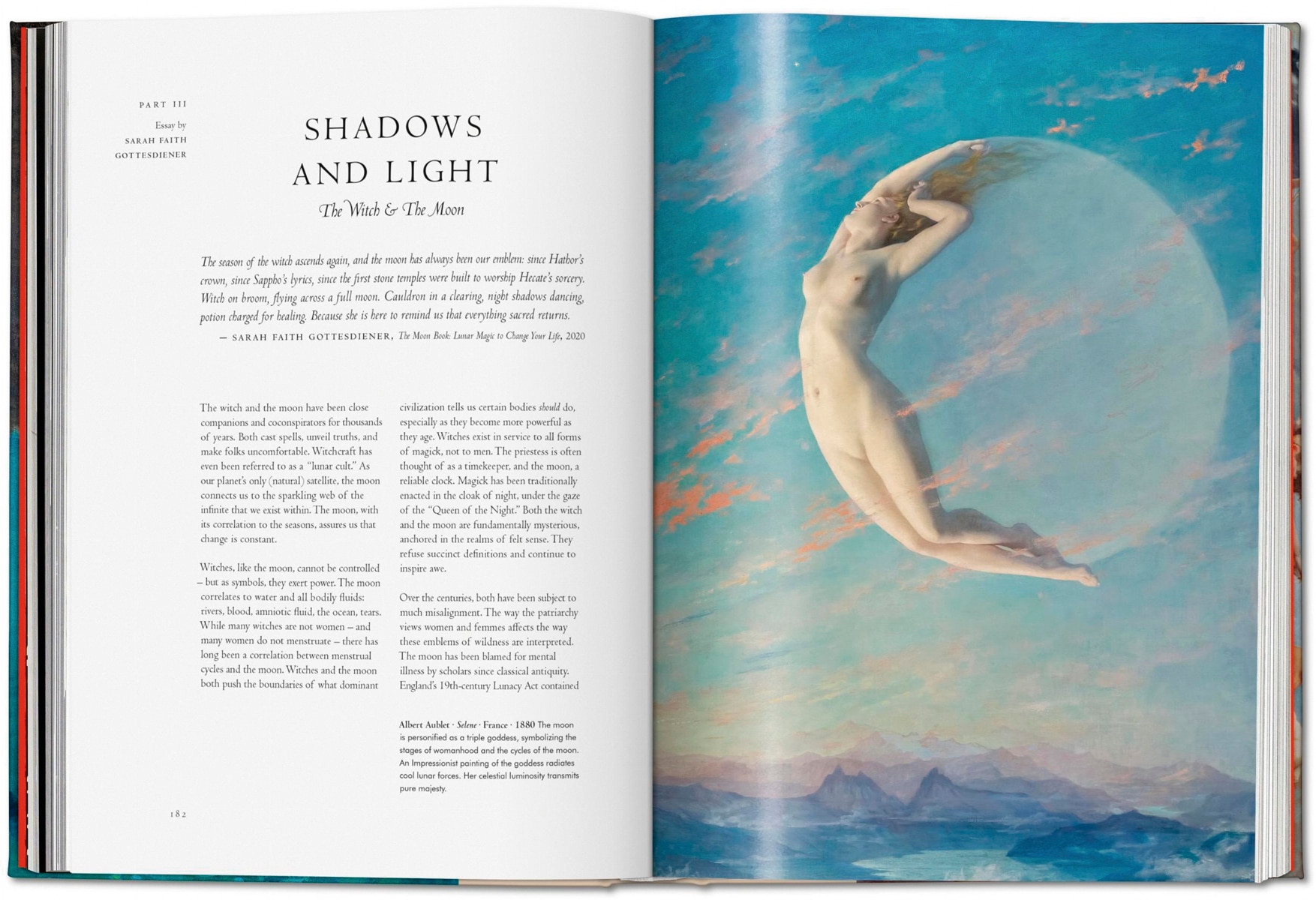 PART III

Essay by
SARAH FAITH
GOTTESDIENER

SHADOWS AND LIGHT

The Witch & The Moon

The season of the witch ascends again, and the moon has always been our emblem: since Hathor's crown, since Sappho's lyrics, since the first stone temples were built to worship Hecate's sorcery. Witch on broom, flying across a full moon. Cauldron in a clearing, night shadows dancing, potion charged for healing. Because she is here to remind us that everything sacred returns.

— SARAH FAITH GOTTESDIENER, The Moon Book: Lunar Magic to Change Your Life, 2020

The witch and the moon have been close companions and coconspirators for thousands of years. Both cast spells, unveil truths, and make folks uncomfortable. Witchcraft has even been referred to as a "lunar cult." As our planet's only (natural) satellite, the moon connects us to the sparkling web of the infinite that we exist within. The moon, with its correlation to the seasons, assures us that change is constant.

Witches, like the moon, cannot be controlled – but as symbols, they exert power. The moon correlates to water and all bodily fluids: rivers, blood, amniotic fluid, the ocean, tears. While many witches are not women – and many women do not menstruate – there has long been a correlation between menstrual cycles and the moon. Witches and the moon both push the boundaries of what dominant civilization tells us certain bodies should do, especially as they become more powerful as they age. Witches exist in service to all forms of magick, not to men. The priestess is often thought of as a timekeeper, and the moon, a reliable clock. Magick has been traditionally enacted in the cloak of night, under the gaze of the "Queen of the Night." Both the witch and the moon are fundamentally mysterious, anchored in the realms of felt sense. They refuse succinct definitions and continue to inspire awe.

Over the centuries, both have been subject to much misalignment. The way the patriarchy views women and femmes affects the way these emblems of wildness are interpreted. The moon has been blamed for mental illness by scholars since classical antiquity. England's 19th-century Lunacy Act contained

Albert Aublet · Selene · France · 1880 The moon is personified as a triple goddess, symbolizing the stages of womanhood and the cycles of the moon. An Impressionist painting of the goddess radiates cool lunar forces. Her celestial luminosity transmits pure majesty.

182